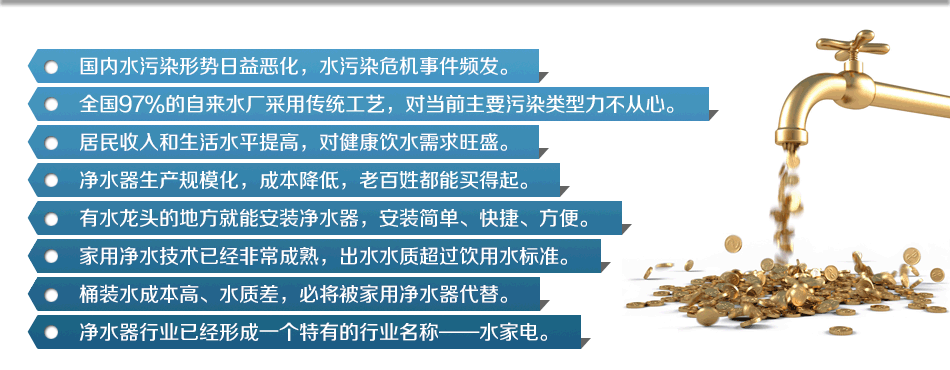 国内水污染形势日益恶化，水污染危机事件频发。

全国97%的自来水厂采用传统工艺，对当前主要污染类型力不从心。

居民收入和生活水平提高，对健康饮水需求旺盛。

净水器生产规模化，成本降低，老百姓都能买得起。

有水龙头的地方就能安装净水器，安装简单、快捷、方便。

家用净水技术已经非常成熟，出水水质超过饮用水标准。

桶装水成本高、水质差，必将被家用净水器代替。

净水器行业已经形成一个特有的行业名称——水家电。